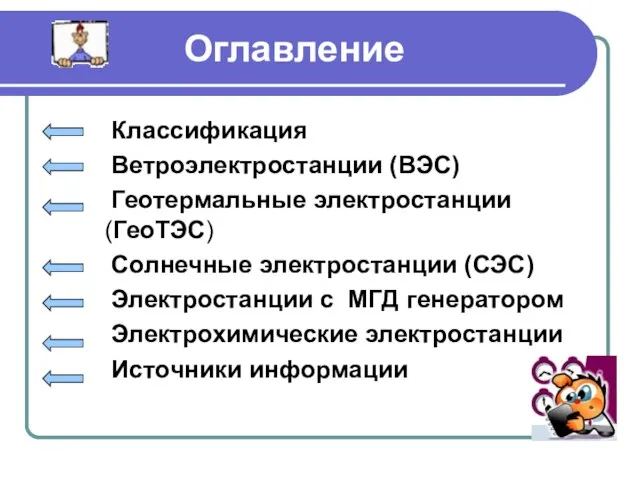 Оглавление

Классификация
Ветроэлектростанции (ВЭС)
Геотермальные электростанции (ГеоТЭС)
Солнечные электростанции (СЭС)
Электростанции с МГД генератором
Электрохимические электростанции
Источники информации